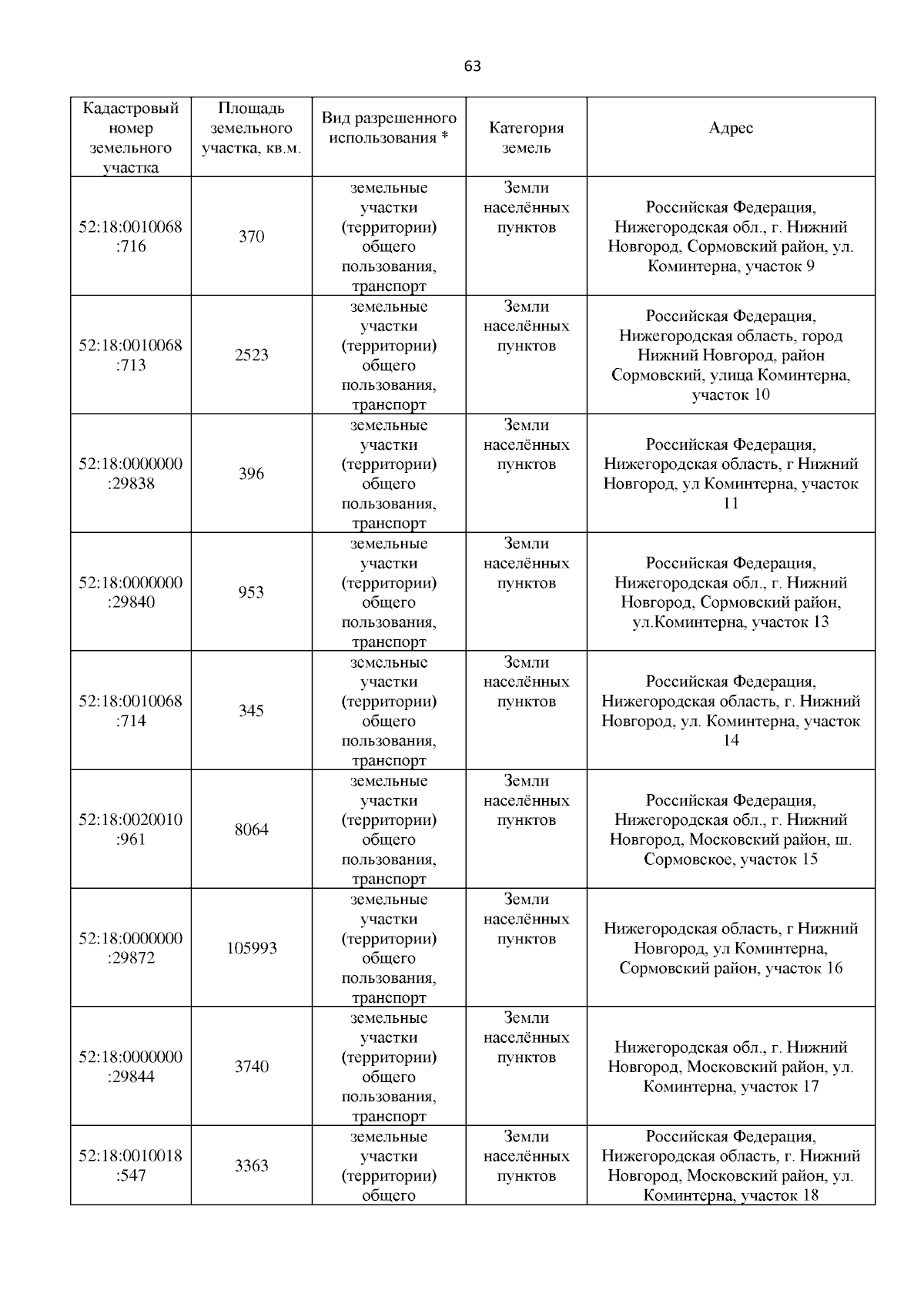 63

| Кадастровый номер земельного участка | Площадь земельного участка, кв.м. | Вид разрешенного использования * | Категория земель | Адрес |
|---|---|---|---|---|
| 52:18:0010068:716 | 370 | земельные участки (территории) общего пользования, транспорт | Земли населённых пунктов | Российская Федерация, Нижегородская обл., г. Нижний Новгород, Сормовский район, ул. Коминтерна, участок 9 |
| 52:18:0010068:713 | 2523 | земельные участки (территории) общего пользования, транспорт | Земли населённых пунктов | Российская Федерация, Нижегородская область, город Нижний Новгород, район Сормовский, улица Коминтерна, участок 10 |
| 52:18:0000000:29838 | 396 | земельные участки (территории) общего пользования, транспорт | Земли населённых пунктов | Российская Федерация, Нижегородская область, г Нижний Новгород, ул Коминтерна, участок 11 |
| 52:18:0000000:29840 | 953 | земельные участки (территории) общего пользования, транспорт | Земли населённых пунктов | Российская Федерация, Нижегородская обл., г. Нижний Новгород, Сормовский район, ул.Коминтерна, участок 13 |
| 52:18:0010068:714 | 345 | земельные участки (территории) общего пользования, транспорт | Земли населённых пунктов | Российская Федерация, Нижегородская область, г. Нижний Новгород, ул. Коминтерна, участок 14 |
| 52:18:0020010:961 | 8064 | земельные участки (территории) общего пользования, транспорт | Земли населённых пунктов | Российская Федерация, Нижегородская обл., г. Нижний Новгород, Московский район, ш. Сормовское, участок 15 |
| 52:18:0000000:29872 | 105993 | земельные участки (территории) общего пользования, транспорт | Земли населённых пунктов | Нижегородская область, г Нижний Новгород, ул Коминтерна, Сормовский район, участок 16 |
| 52:18:0000000:29844 | 3740 | земельные участки (территории) общего пользования, транспорт | Земли населённых пунктов | Нижегородская обл., г. Нижний Новгород, Московский район, ул. Коминтерна, участок 17 |
| 52:18:0010018:547 | 3363 | земельные участки (территории) общего | Земли населённых пунктов | Российская Федерация, Нижегородская область, г. Нижний Новгород, Московский район, ул. Коминтерна, участок 18 |